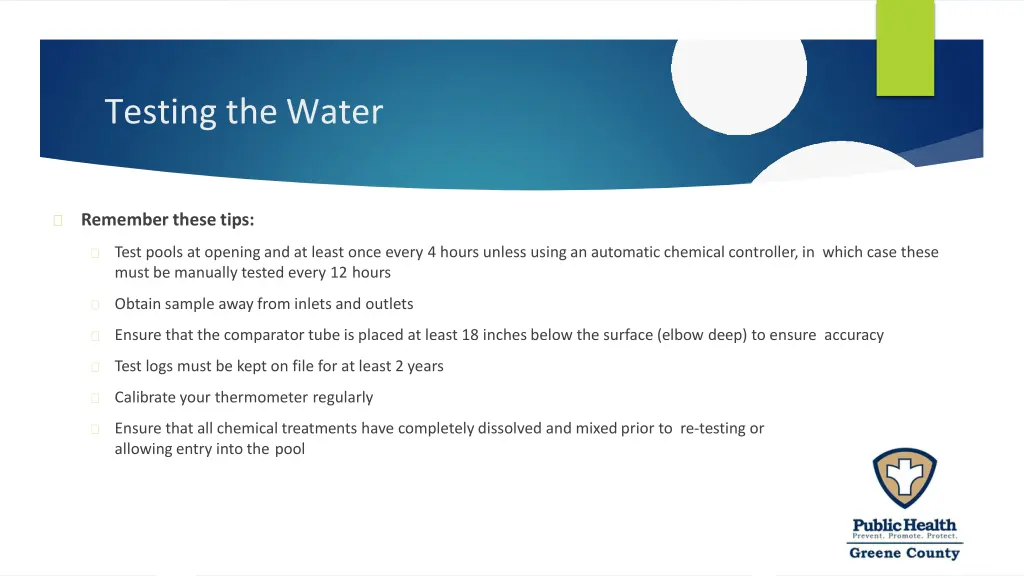 Testing the Water

Remember these tips:

Test pools at opening and at least once every 4 hours unless using an automatic chemical controller, in which case these must be manually tested every 12 hours

Obtain sample away from inlets and outlets

Ensure that the comparator tube is placed at least 18 inches below the surface (elbow deep) to ensure accuracy

Test logs must be kept on file for at least 2 years

Calibrate your thermometer regularly

Ensure that all chemical treatments have completely dissolved and mixed prior to re-testing or allowing entry into the pool

Public Health
Prevent. Promote. Protect.
Greene County